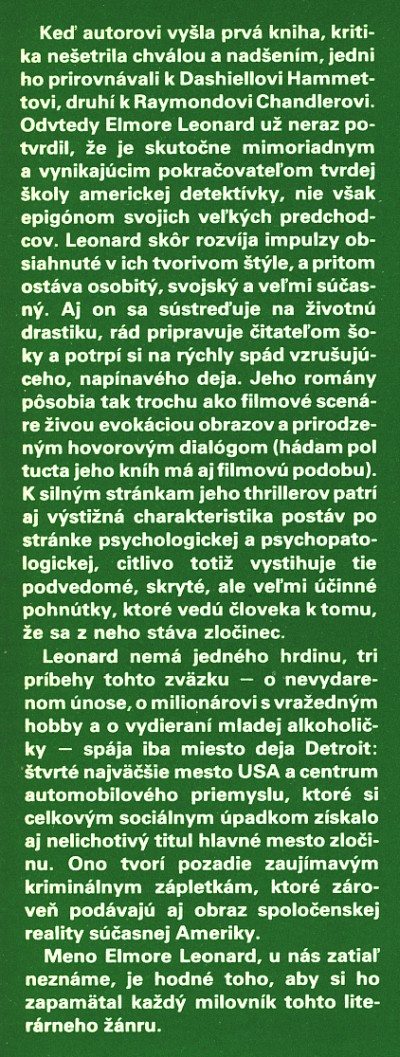 Keď autorovi vyšla prvá kniha, kritika nešetrila chválou a nadšením, jedni ho prirovnávali k Dashiellovi Hammettovi, druhí k Raymondovi Chandlerovi. Odvtedy Elmore Leonard už neraz potvrdil, že je skutočne mimoriadnym a vynikajúcim pokračovateľom tvrdej školy americkej detektívky, nie však epigónom svojich veľkých predchodcov. Leonard skôr rozvíja impulzy obsiahnuté v ich tvorivom štýle, a pritom ostáva osobitý, svojský a veľmi súčasný. Aj on sa sústreďuje na životnú drastiku, rád pripravuje čitateľom šoky a potrpí si na rýchly spád vzrušujúceho, napínavého deja. Jeho romány pôsobia tak trochu ako filmové scenáre živou evokáciou obrazov a prirodzeným hovorovým dialógom (hádam pol tucta jeho kníh má aj filmovú podobu). K silným stránkam jeho thrillerov patrí aj výstižná charakteristika postáv po stránke psychologickej a psychopatologickej, citlivo totiž vystihuje tie podvedomé, skryté, ale veľmi účinné pohnútky, ktoré vedú človeka k tomu, že sa z neho stáva zločinec.

Leonard nemá jedného hrdinu, tri príbehy tohto zväzku — o nevydarenom únose, o milionárovi s vražedným hobby a o vydieraní mladej alkoholičky — spája iba miesto deja Detroit: štvrté najväčšie mesto USA a centrum automobilového priemyslu, ktoré si celkovým sociálnym úpadkom získalo aj nelichotivý titul hlavné mesto zločinu. Ono tvorí pozadie zaujímavým kriminálnym zápletkám, ktoré zároveň podávajú aj obraz spoločenskej reality súčasnej Ameriky.

Meno Elmore Leonard, u nás zatiaľ neznáme, je hodné toho, aby si ho zapamätal každý milovník tohto literárneho žánru.